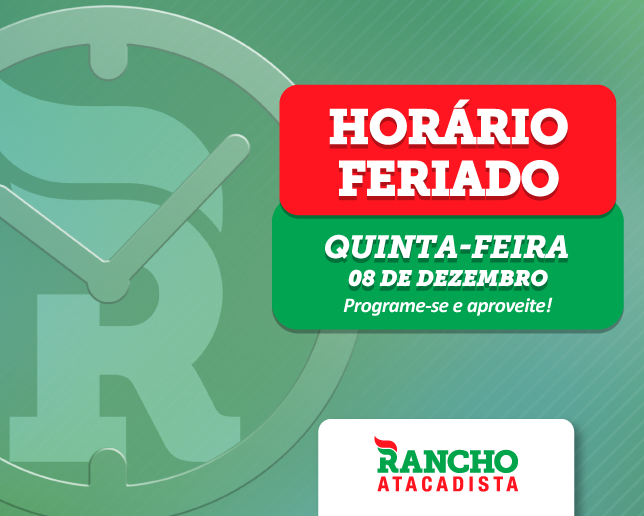 HORÁRIO FERIADO

QUINTA-FEIRA
08 DE DEZEMBRO
Programe-se e aproveite!

RANCHO
ATACADISTA